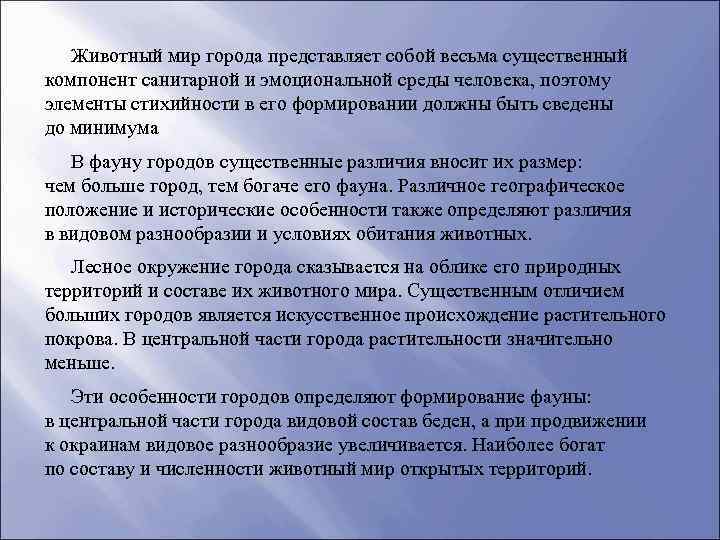 Животный мир города представляет собой весьма существенный компонент санитарной и эмоциональной среды человека, поэтому элементы стихийности в его формировании должны быть сведены до минимума

В фауну городов существенные различия вносит их размер: чем больше город, тем богаче его фауна. Различное географическое положение и исторические особенности также определяют различия в видовом разнообразии и условиях обитания животных.

Лесное окружение города сказывается на облике его природных территорий и составе их животного мира. Существенным отличием больших городов является искусственное происхождение растительного покрова. В центральной части города растительности значительно меньше.

Эти особенности городов определяют формирование фауны: в центральной части города видовой состав беден, а при продвижении к окраинам видовое разнообразие увеличивается. Наиболее богат по составу и численности животный мир открытых территорий.